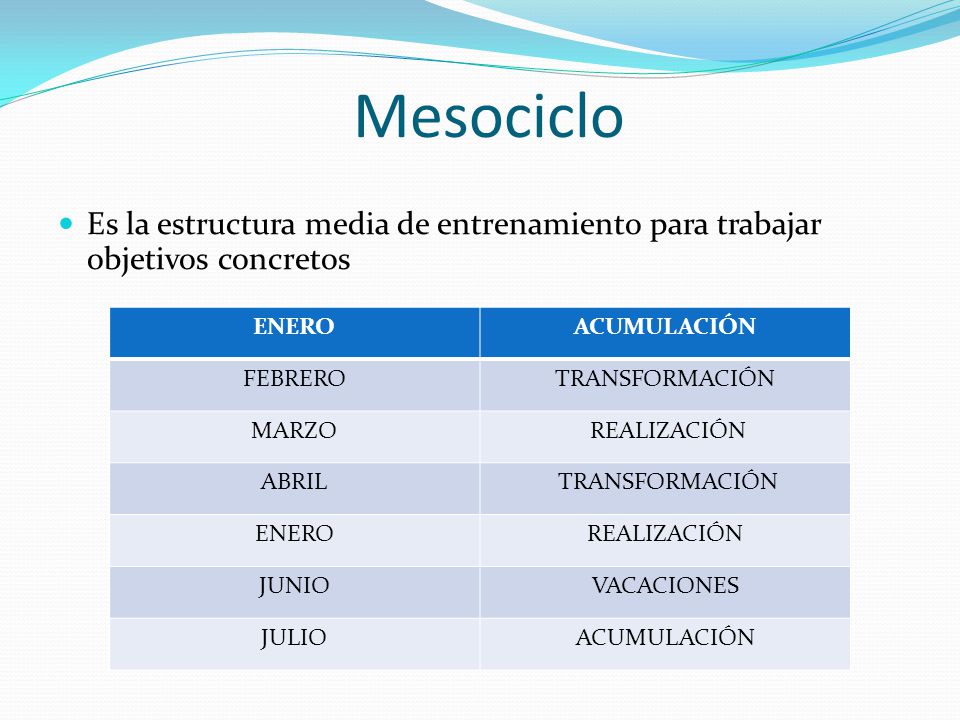 Mesociclo

Es la estructura media de entrenamiento para trabajar objetivos concretos

| ENERO | ACUMULACIÓN |
|---|---|
| FEBRERO | TRANSFORMACIÓN |
| MARZO | REALIZACIÓN |
| ABRIL | TRANSFORMACIÓN |
| ENERO | REALIZACIÓN |
| JUNIO | VACACIONES |
| JULIO | ACUMULACIÓN |